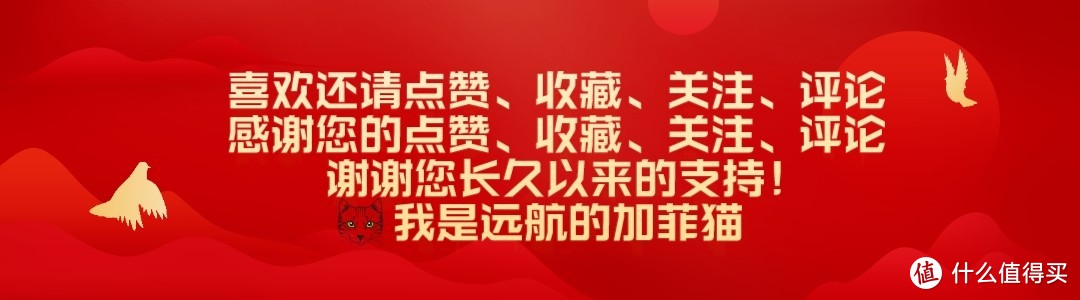 喜欢还请点赞、收藏、关注、评论
感谢您的点赞、收藏、关注、评论
谢谢您长久以来的支持！
我是远航的加菲猫

值 什么值得买